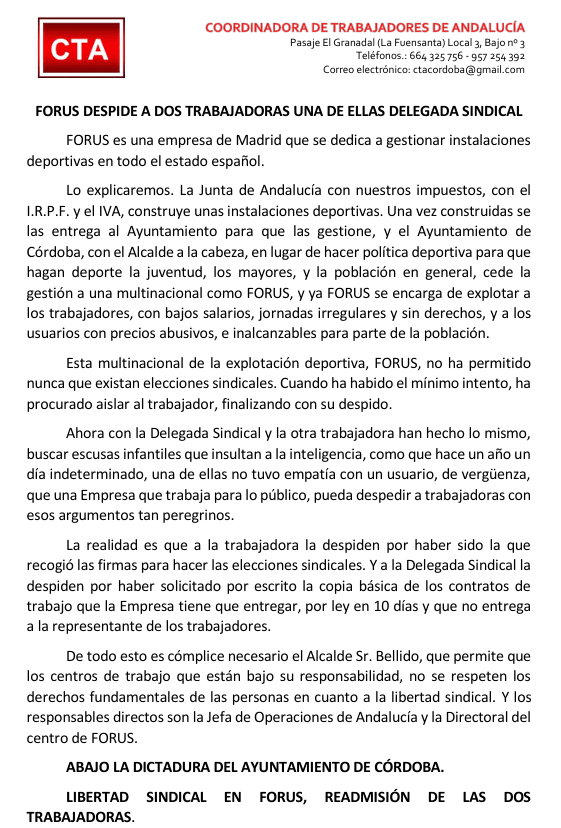 CTA

COORDINADORA DE TRABAJADORES DE ANDALUCÍA
Pasaje El Granadal (La Fuensanta) Local 3, Bajo nº 3
Teléfonos.: 664 325 756 - 957 254 392
Correo electrónico: ctacordoba@gmail.com

FORUS DESPIDE A DOS TRABAJADORAS UNA DE ELLAS DELEGADA SINDICAL

FORUS es una empresa de Madrid que se dedica a gestionar instalaciones deportivas en todo el estado español.

Lo explicaremos. La Junta de Andalucía con nuestros impuestos, con el I.R.P.F. y el IVA, construye unas instalaciones deportivas. Una vez construidas se las entrega al Ayuntamiento para que las gestione, y el Ayuntamiento de Córdoba, con el Alcalde a la cabeza, en lugar de hacer política deportiva para que hagan deporte la juventud, los mayores, y la población en general, cede la gestión a una multinacional como FORUS, y ya FORUS se encarga de explotar a los trabajadores, con bajos salarios, jornadas irregulares y sin derechos, y a los usuarios con precios abusivos, e inalcanzables para parte de la población.

Esta multinacional de la explotación deportiva, FORUS, no ha permitido nunca que existan elecciones sindicales. Cuando ha habido el mínimo intento, ha procurado aislar al trabajador, finalizando con su despido.

Ahora con la Delegada Sindical y la otra trabajadora han hecho lo mismo, buscar escusas infantiles que insultan a la inteligencia, como que hace un año un día indeterminado, una de ellas no tuvo empatía con un usuario, de vergüenza, que una Empresa que trabaja para lo público, pueda despedir a trabajadoras con esos argumentos tan peregrinos.

La realidad es que a la trabajadora la despiden por haber sido la que recogió las firmas para hacer las elecciones sindicales. Y a la Delegada Sindical la despiden por haber solicitado por escrito la copia básica de los contratos de trabajo que la Empresa tiene que entregar, por ley en 10 días y que no entrega a la representante de los trabajadores.

De todo esto es cómplice necesario el Alcalde Sr. Bellido, que permite que los centros de trabajo que están bajo su responsabilidad, no se respeten los derechos fundamentales de las personas en cuanto a la libertad sindical. Y los responsables directos son la Jefa de Operaciones de Andalucía y la Directoral del centro de FORUS.

ABAJO LA DICTADURA DEL AYUNTAMIENTO DE CÓRDOBA.

LIBERTAD SINDICAL EN FORUS, READMISIÓN DE LAS DOS TRABAJADORAS.